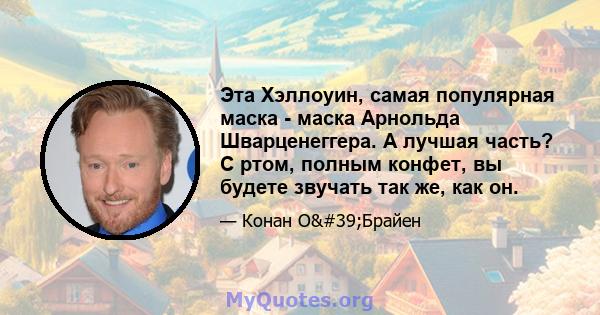 Эта Хэллоуин, самая популярная маска - маска Арнольда Шварценеггера. А лучшая часть? С ртом, полным конфет, вы будете звучать так же, как он.

— Конан O&#39;Брайен

MyQuotes.org